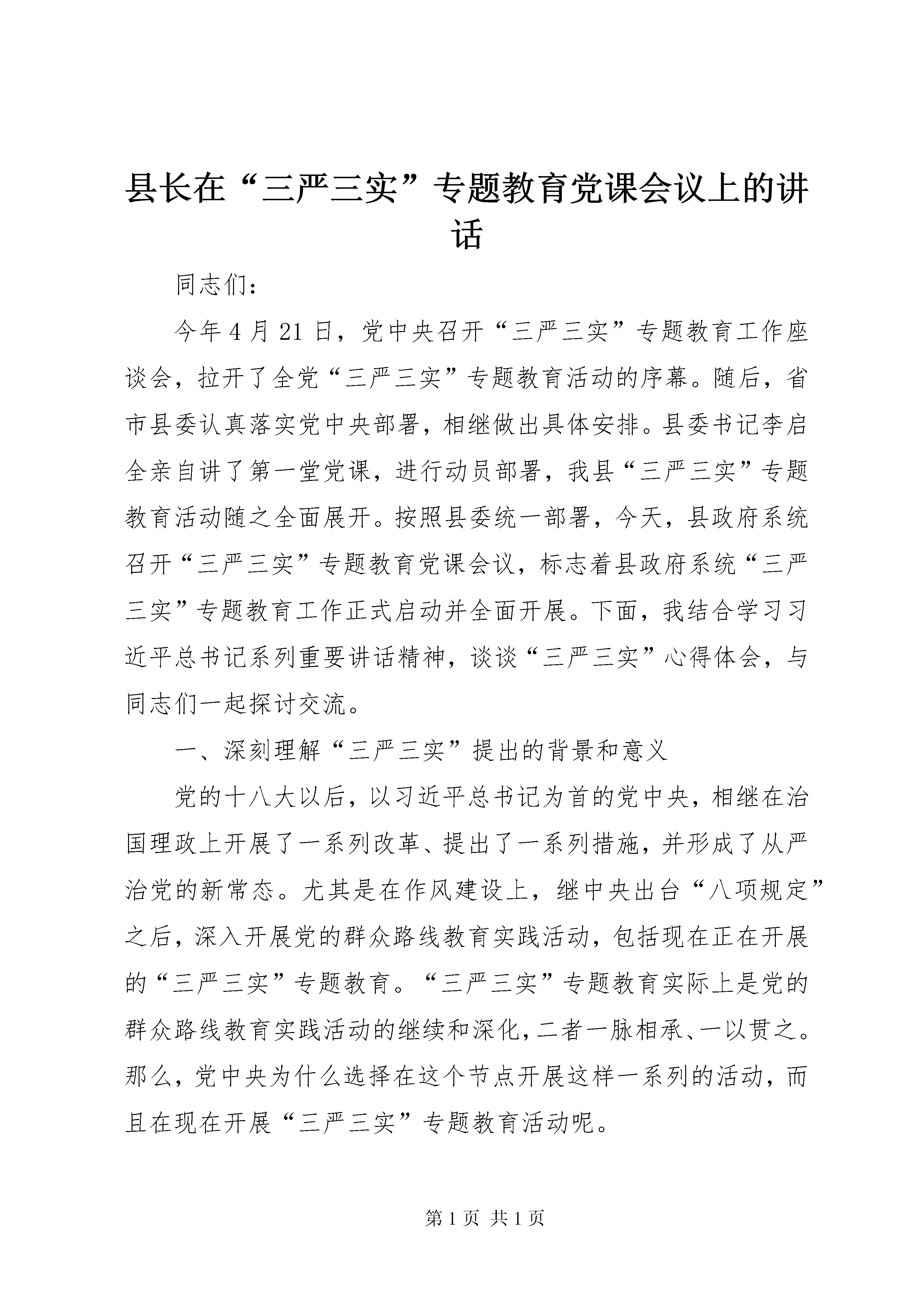 县长在“三严三实”专题教育党课会议上的讲话

同志们：

今年4月21日，党中央召开“三严三实”专题教育工作座谈会，拉开了全党“三严三实”专题教育活动的序幕。随后，省市县委认真落实党中央部署，相继做出具体安排。县委书记李启全亲自讲了第一堂党课，进行动员部署，我县“三严三实”专题教育活动随之全面展开。按照县委统一部署，今天，县政府系统召开“三严三实”专题教育党课会议，标志着县政府系统“三严三实”专题教育工作正式启动并全面开展。下面，我结合学习习近平总书记系列重要讲话精神，谈谈“三严三实”心得体会，与同志们一起探讨交流。

一、深刻理解“三严三实”提出的背景和意义

党的十八大以后，以习近平总书记为首的党中央，相继在治国理政上开展了一系列改革、提出了一系列措施，并形成了从严治党的新常态。尤其是在作风建设上，继中央出台“八项规定”之后，深入开展党的群众路线教育实践活动，包括现在正在开展的“三严三实”专题教育。“三严三实”专题教育实际上是党的群众路线教育实践活动的继续和深化，二者一脉相承、一以贯之。那么，党中央为什么选择在这个节点开展这样一系列的活动，而且在现在开展“三严三实”专题教育活动呢。

第1页 共1页